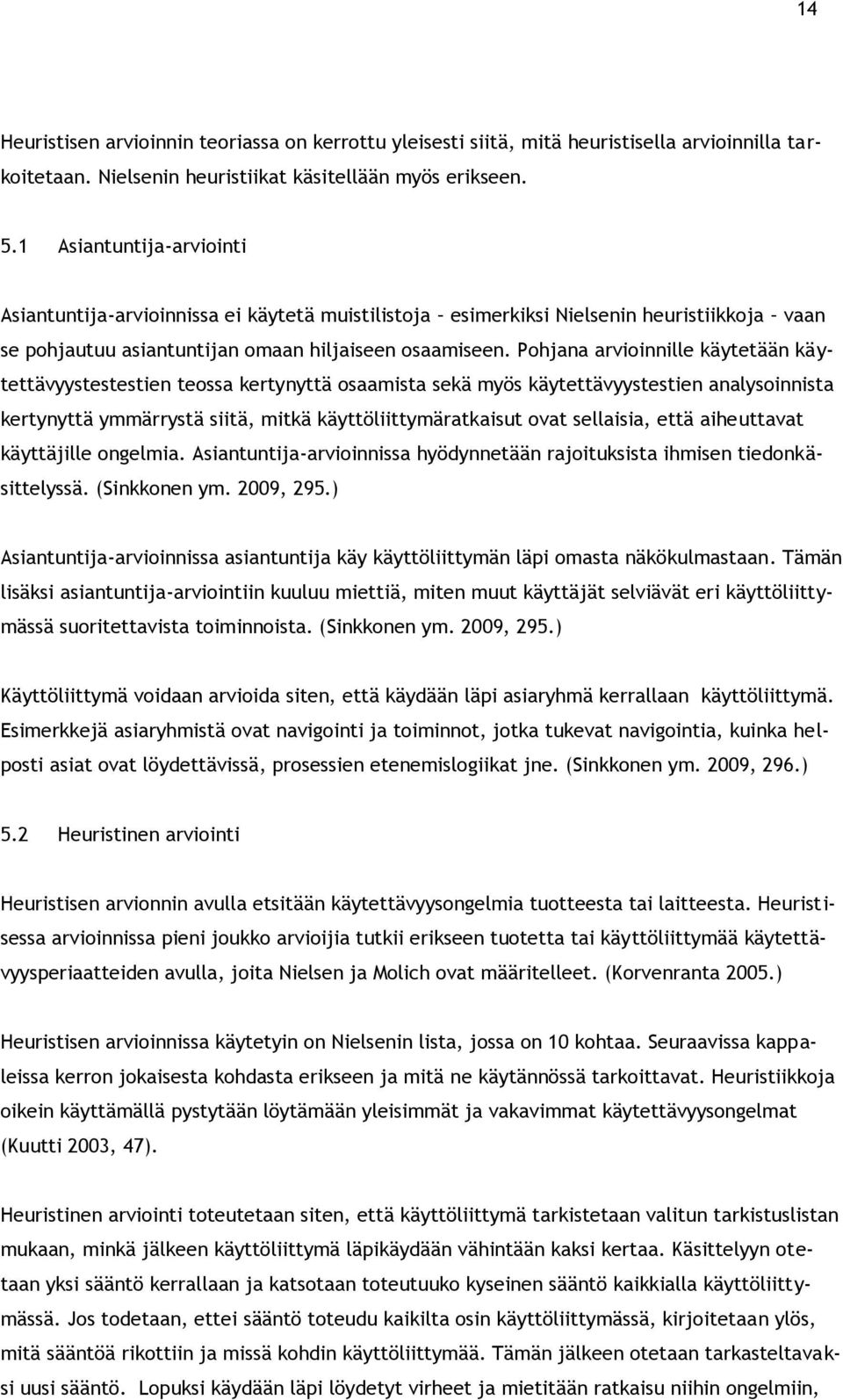 14

Heuristisen arvioinnin teoriassa on kerrottu yleisesti siitä, mitä heuristisella arvioinnilla tarkoitetaan. Nielsenin heuristiikat käsitellään myös erikseen.

5.1 Asiantuntija-arviointi

Asiantuntija-arvioinnissa ei käytetä muistilistoja – esimerkiksi Nielsenin heuristiikkoja – vaan se pohjautuu asiantuntijan omaan hiljaiseen osaamiseen. Pohjana arvioinnille käytetään käytettävyystestestien teossa kertynyttä osaamista sekä myös käytettävyystestien analysoinnista kertynyttä ymmärrystä siitä, mitkä käyttöliittymäratkaisut ovat sellaisia, että aiheuttavat käyttäjille ongelmia. Asiantuntija-arvioinnissa hyödynnetään rajoituksista ihmisen tiedonkäsittelyssä. (Sinkkonen ym. 2009, 295.)

Asiantuntija-arvioinnissa asiantuntija käy käyttöliittymän läpi omasta näkökulmastaan. Tämän lisäksi asiantuntija-arviointiin kuuluu miettiä, miten muut käyttäjät selviävät eri käyttöliittymässä suoritettavista toiminnoista. (Sinkkonen ym. 2009, 295.)

Käyttöliittymä voidaan arvioida siten, että käydään läpi asiaryhmä kerrallaan käyttöliittymä. Esimerkkejä asiaryhmistä ovat navigointi ja toiminnot, jotka tukevat navigointia, kuinka helposti asiat ovat löydettävissä, prosessien etenemislogiikat jne. (Sinkkonen ym. 2009, 296.)

5.2 Heuristinen arviointi

Heuristisen arvionnin avulla etsitään käytettävyysongelmia tuotteesta tai laitteesta. Heuristisessa arvioinnissa pieni joukko arvioijia tutkii erikseen tuotetta tai käyttöliittymää käytettävyysperiaatteiden avulla, joita Nielsen ja Molich ovat määritelleet. (Korvenranta 2005.)

Heuristisen arvioinnissa käytetyin on Nielsenin lista, jossa on 10 kohtaa. Seuraavissa kappaleissa kerron jokaisesta kohdasta erikseen ja mitä ne käytännössä tarkoittavat. Heuristiikkoja oikein käyttämällä pystytään löytämään yleisimmät ja vakavimmat käytettävyysongelmat (Kuutti 2003, 47).

Heuristinen arviointi toteutetaan siten, että käyttöliittymä tarkistetaan valitun tarkistuslistan mukaan, minkä jälkeen käyttöliittymä läpikäydään vähintään kaksi kertaa. Käsittelyyn otetaan yksi sääntö kerrallaan ja katsotaan toteutuuko kyseinen sääntö kaikkialla käyttöliittymässä. Jos todetaan, ettei sääntö toteudu kaikilta osin käyttöliittymässä, kirjoitetaan ylös, mitä sääntöä rikottiin ja missä kohdin käyttöliittymää. Tämän jälkeen otetaan tarkasteltavaksi uusi sääntö. Lopuksi käydään läpi löydetyt virheet ja mietitään ratkaisu niihin ongelmiin,